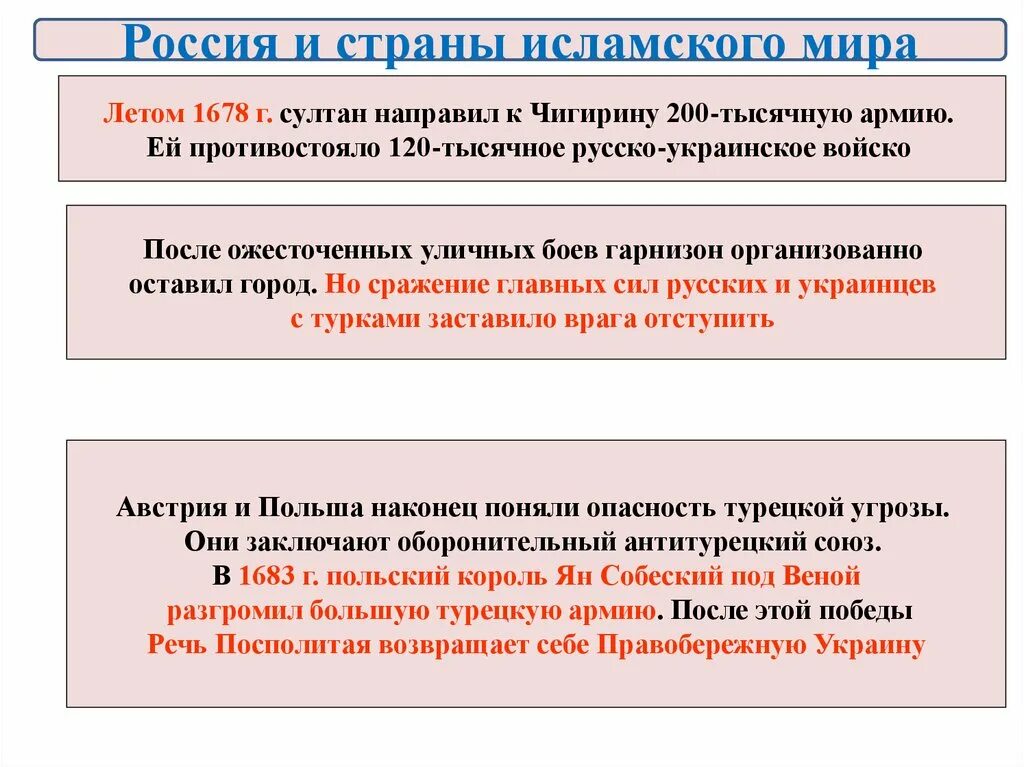 Россия и страны исламского мира

Летом 1678 г. султан направил к Чигирину 200-тысячную армию. Ей противостояло 120-тысячное русско-украинское войско

После ожесточенных уличных боев гарнизон организованно оставил город. Но сражение главных сил русских и украинцев с турками заставило врага отступить

Австрия и Польша наконец поняли опасность турецкой угрозы. Они заключают оборонительный антитурецкий союз. В 1683 г. польский король Ян Собеский под Веной разгромил большую турецкую армию. После этой победы Речь Посполитая возвращает себе Правобережную Украину